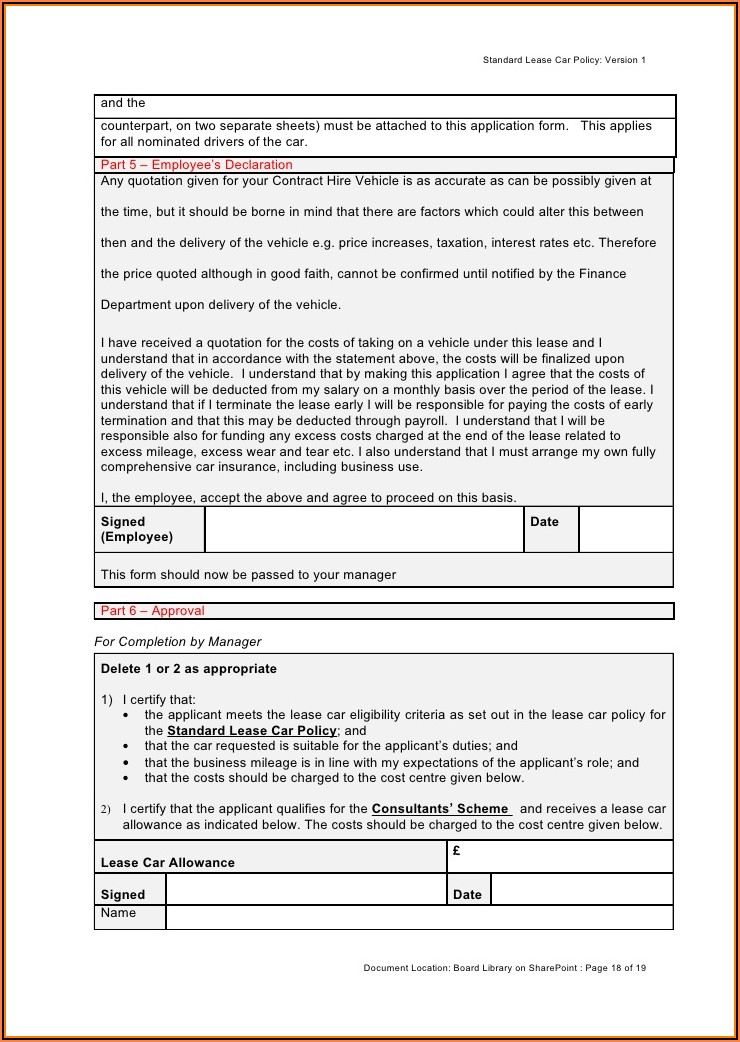 Standard Lease Car Policy: Version 1

and the

counterpart, on two separate sheets) must be attached to this application form. This applies for all nominated drivers of the car.

Part 5 – Employee's Declaration

Any quotation given for your Contract Hire Vehicle is as accurate as can be possibly given at

the time, but it should be borne in mind that there are factors which could alter this between

then and the delivery of the vehicle e.g. price increases, taxation, interest rates etc. Therefore

the price quoted although in good faith, cannot be confirmed until notified by the Finance

Department upon delivery of the vehicle.

I have received a quotation for the costs of taking on a vehicle under this lease and I understand that in accordance with the statement above, the costs will be finalized upon delivery of the vehicle. I understand that by making this application I agree that the costs of this vehicle will be deducted from my salary on a monthly basis over the period of the lease. I understand that if I terminate the lease early I will be responsible for paying the costs of early termination and that this may be deducted through payroll. I understand that I will be responsible also for funding any excess costs charged at the end of the lease related to excess mileage, excess wear and tear etc. I also understand that I must arrange my own fully comprehensive car insurance, including business use.

I, the employee, accept the above and agree to proceed on this basis.

| Signed (Employee) | | Date | |
|---|---|---|---|

This form should now be passed to your manager

Part 6 – Approval

For Completion by Manager

Delete 1 or 2 as appropriate

1) I certify that:
• the applicant meets the lease car eligibility criteria as set out in the lease car policy for the Standard Lease Car Policy; and
• that the car requested is suitable for the applicant's duties; and
• that the business mileage is in line with my expectations of the applicant's role; and
• that the costs should be charged to the cost centre given below.

2) I certify that the applicant qualifies for the Consultants' Scheme and receives a lease car allowance as indicated below. The costs should be charged to the cost centre given below.

| Lease Car Allowance | | £ | |
|---|---|---|---|
| Signed | | Date | |
| Name | | | |

Document Location: Board Library on SharePoint : Page 18 of 19